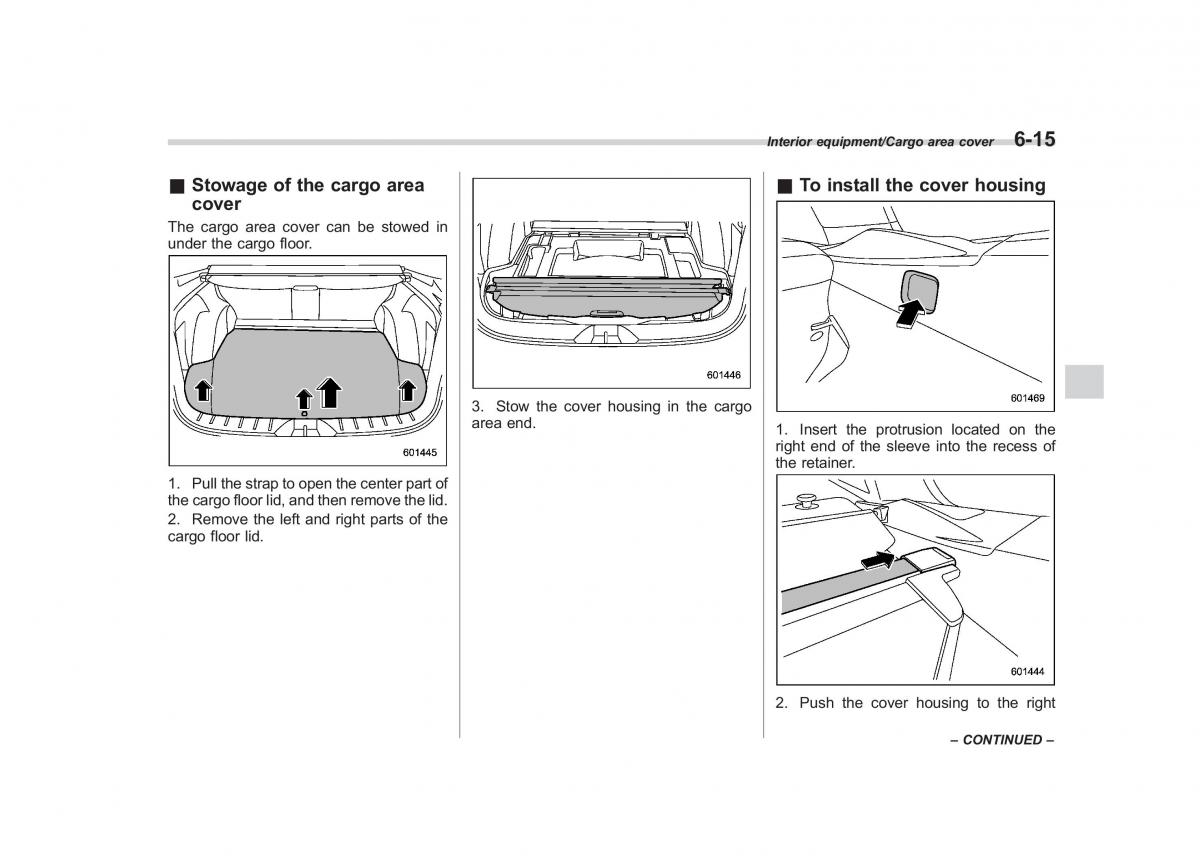 Interior equipment/Cargo area cover 6-15

■ Stowage of the cargo area cover

The cargo area cover can be stowed in under the cargo floor.

601445

1. Pull the strap to open the center part of the cargo floor lid, and then remove the lid.

2. Remove the left and right parts of the cargo floor lid.

601446

3. Stow the cover housing in the cargo area end.

■ To install the cover housing

601469

1. Insert the protrusion located on the right end of the sleeve into the recess of the retainer.

601444

2. Push the cover housing to the right

– CONTINUED –